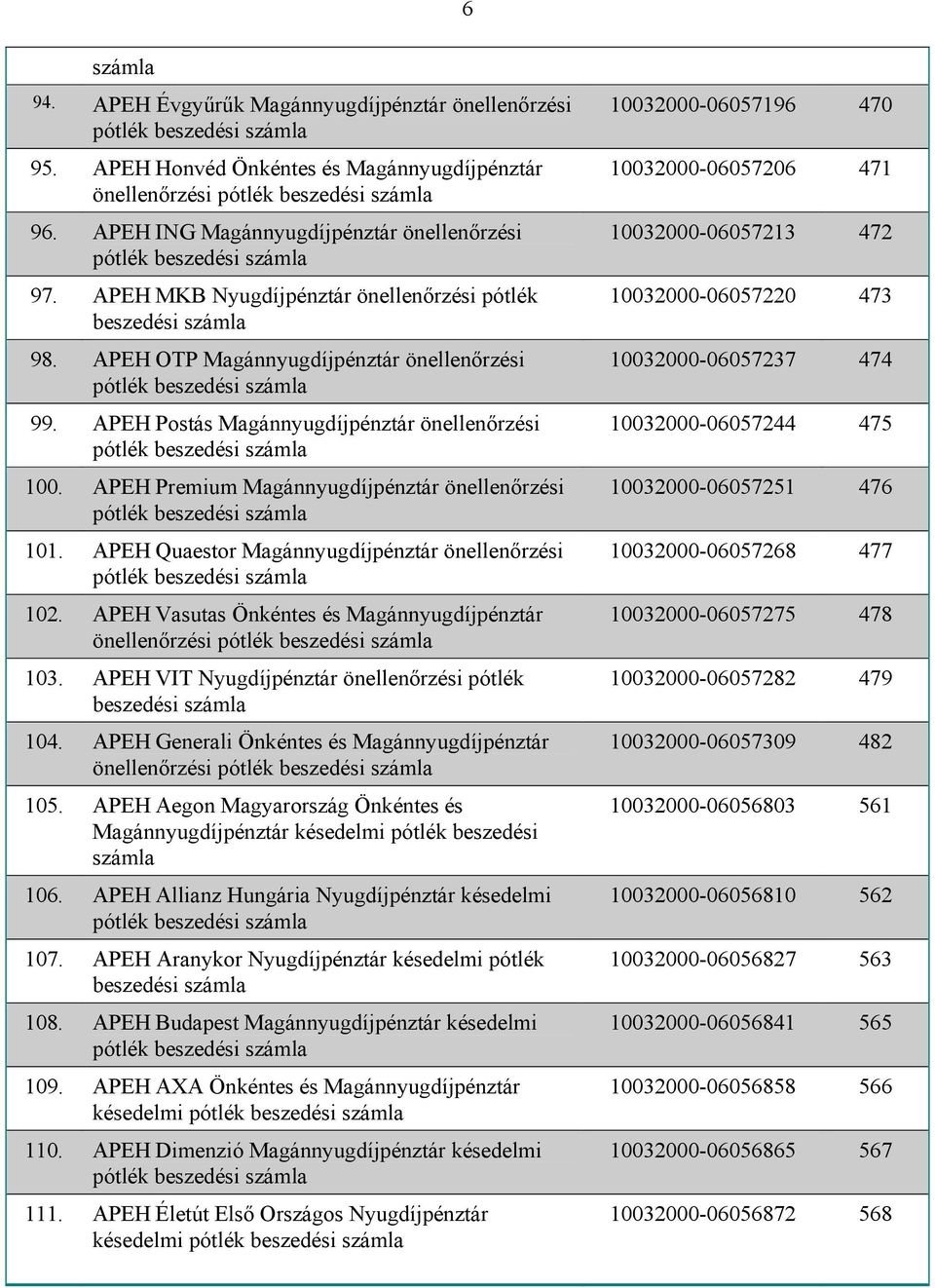 6

| | | | |
|---|---|---|---|
| | számla | | |
| 94. | APEH Évgyűrűk Magánnyugdíjpénztár önellenőrzési pótlék beszedési számla | 10032000-06057196 | 470 |
| 95. | APEH Honvéd Önkéntes és Magánnyugdíjpénztár önellenőrzési pótlék beszedési számla | 10032000-06057206 | 471 |
| 96. | APEH ING Magánnyugdíjpénztár önellenőrzési pótlék beszedési számla | 10032000-06057213 | 472 |
| 97. | APEH MKB Nyugdíjpénztár önellenőrzési pótlék beszedési számla | 10032000-06057220 | 473 |
| 98. | APEH OTP Magánnyugdíjpénztár önellenőrzési pótlék beszedési számla | 10032000-06057237 | 474 |
| 99. | APEH Postás Magánnyugdíjpénztár önellenőrzési pótlék beszedési számla | 10032000-06057244 | 475 |
| 100. | APEH Premium Magánnyugdíjpénztár önellenőrzési pótlék beszedési számla | 10032000-06057251 | 476 |
| 101. | APEH Quaestor Magánnyugdíjpénztár önellenőrzési pótlék beszedési számla | 10032000-06057268 | 477 |
| 102. | APEH Vasutas Önkéntes és Magánnyugdíjpénztár önellenőrzési pótlék beszedési számla | 10032000-06057275 | 478 |
| 103. | APEH VIT Nyugdíjpénztár önellenőrzési pótlék beszedési számla | 10032000-06057282 | 479 |
| 104. | APEH Generali Önkéntes és Magánnyugdíjpénztár önellenőrzési pótlék beszedési számla | 10032000-06057309 | 482 |
| 105. | APEH Aegon Magyarország Önkéntes és Magánnyugdíjpénztár késedelmi pótlék beszedési számla | 10032000-06056803 | 561 |
| 106. | APEH Allianz Hungária Nyugdíjpénztár késedelmi pótlék beszedési számla | 10032000-06056810 | 562 |
| 107. | APEH Aranykor Nyugdíjpénztár késedelmi pótlék beszedési számla | 10032000-06056827 | 563 |
| 108. | APEH Budapest Magánnyugdíjpénztár késedelmi pótlék beszedési számla | 10032000-06056841 | 565 |
| 109. | APEH AXA Önkéntes és Magánnyugdíjpénztár késedelmi pótlék beszedési számla | 10032000-06056858 | 566 |
| 110. | APEH Dimenzió Magánnyugdíjpénztár késedelmi pótlék beszedési számla | 10032000-06056865 | 567 |
| 111. | APEH Életút Első Országos Nyugdíjpénztár késedelmi pótlék beszedési számla | 10032000-06056872 | 568 |